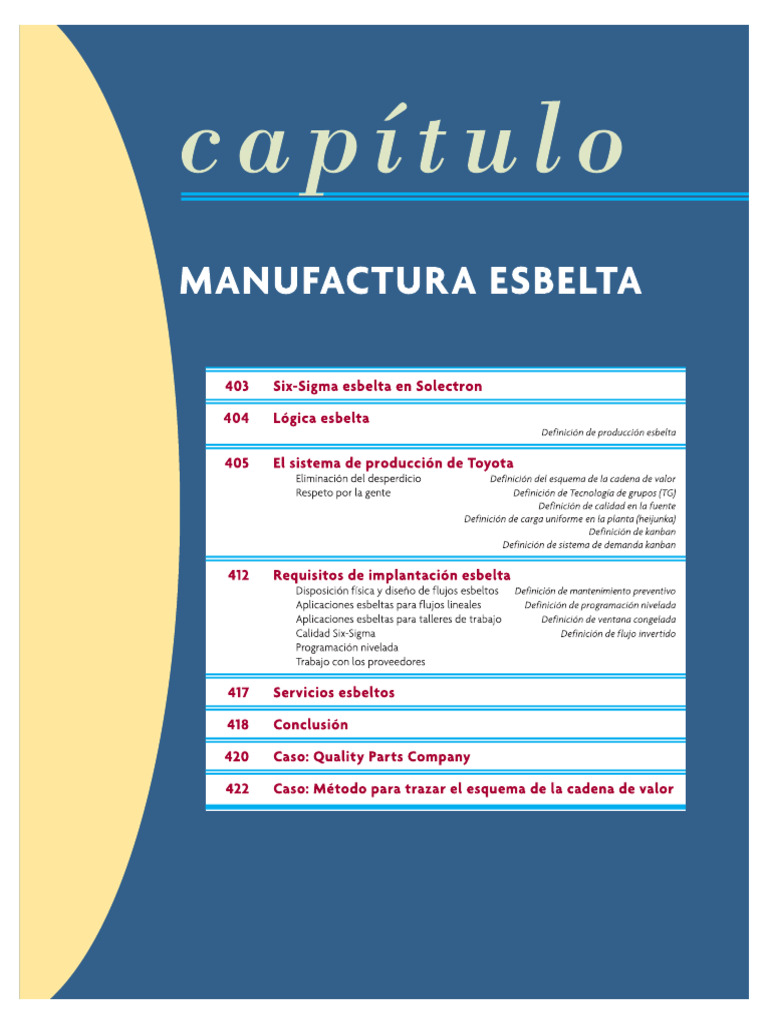 capítulo

MANUFACTURA ESBELTA

403 Six-Sigma esbelta en Solectron

404 Lógica esbelta
Definición de producción esbelta

405 El sistema de producción de Toyota
Eliminación del desperdicio
Respeto por la gente
Definición del esquema de la cadena de valor
Definición de Tecnología de grupos (TG)
Definición de calidad en la fuente
Definición de carga uniforme en la planta (heijunka)
Definición de kanban
Definición de sistema de demanda kanban

412 Requisitos de implantación esbelta
Disposición física y diseño de flujos esbeltos
Aplicaciones esbeltas para flujos lineales
Aplicaciones esbeltas para talleres de trabajo
Calidad Six-Sigma
Programación nivelada
Trabajo con los proveedores
Definición de mantenimiento preventivo
Definición de programación nivelada
Definición de ventana congelada
Definición de flujo invertido

417 Servicios esbeltos

418 Conclusión

420 Caso: Quality Parts Company

422 Caso: Método para trazar el esquema de la cadena de valor